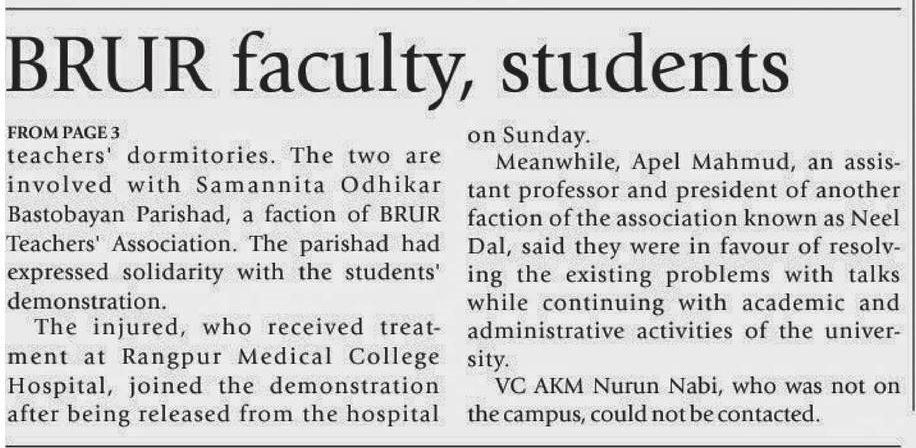 BRUR faculty, students

FROM PAGE 3
teachers' dormitories. The two are involved with Samannita Odhikar Bastobayan Parishad, a faction of BRUR Teachers' Association. The parishad had expressed solidarity with the students' demonstration.

The injured, who received treatment at Rangpur Medical College Hospital, joined the demonstration after being released from the hospital on Sunday.

Meanwhile, Apel Mahmud, an assistant professor and president of another faction of the association known as Neel Dal, said they were in favour of resolving the existing problems with talks while continuing with academic and administrative activities of the university.

VC AKM Nurun Nabi, who was not on the campus, could not be contacted.